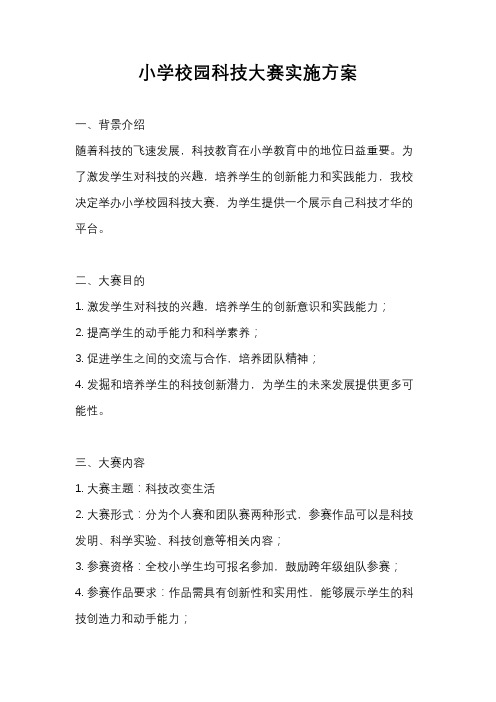 小学校园科技大赛实施方案

一、背景介绍

随着科技的飞速发展，科技教育在小学教育中的地位日益重要。为了激发学生对科技的兴趣，培养学生的创新能力和实践能力，我校决定举办小学校园科技大赛，为学生提供一个展示自己科技才华的平台。

二、大赛目的

1. 激发学生对科技的兴趣，培养学生的创新意识和实践能力；

2. 提高学生的动手能力和科学素养；

3. 促进学生之间的交流与合作，培养团队精神；

4. 发掘和培养学生的科技创新潜力，为学生的未来发展提供更多可能性。

三、大赛内容

1. 大赛主题：科技改变生活

2. 大赛形式：分为个人赛和团队赛两种形式，参赛作品可以是科技发明、科学实验、科技创意等相关内容；

3. 参赛资格：全校小学生均可报名参加，鼓励跨年级组队参赛；

4. 参赛作品要求：作品需具有创新性和实用性，能够展示学生的科技创造力和动手能力；